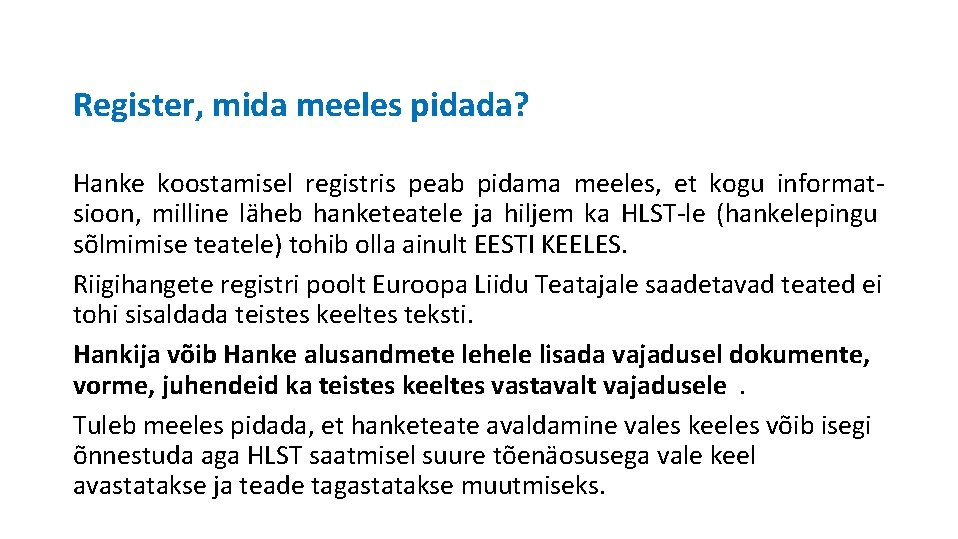 Register, mida meeles pidada?

Hanke koostamisel registris peab pidama meeles, et kogu informatsioon, milline läheb hanketeatele ja hiljem ka HLST-le (hankelepingu sõlmimise teatele) tohib olla ainult EESTI KEELES.

Riigihangete registri poolt Euroopa Liidu Teatajale saadetavad teated ei tohi sisaldada teistes keeltes teksti.

Hankija võib Hanke alusandmete lehele lisada vajadusel dokumente, vorme, juhendeid ka teistes keeltes vastavalt vajadusele .

Tuleb meeles pidada, et hanketeate avaldamine vales keeles võib isegi õnnestuda aga HLST saatmisel suure tõenäosusega vale keel avastatakse ja teade tagastatakse muutmiseks.